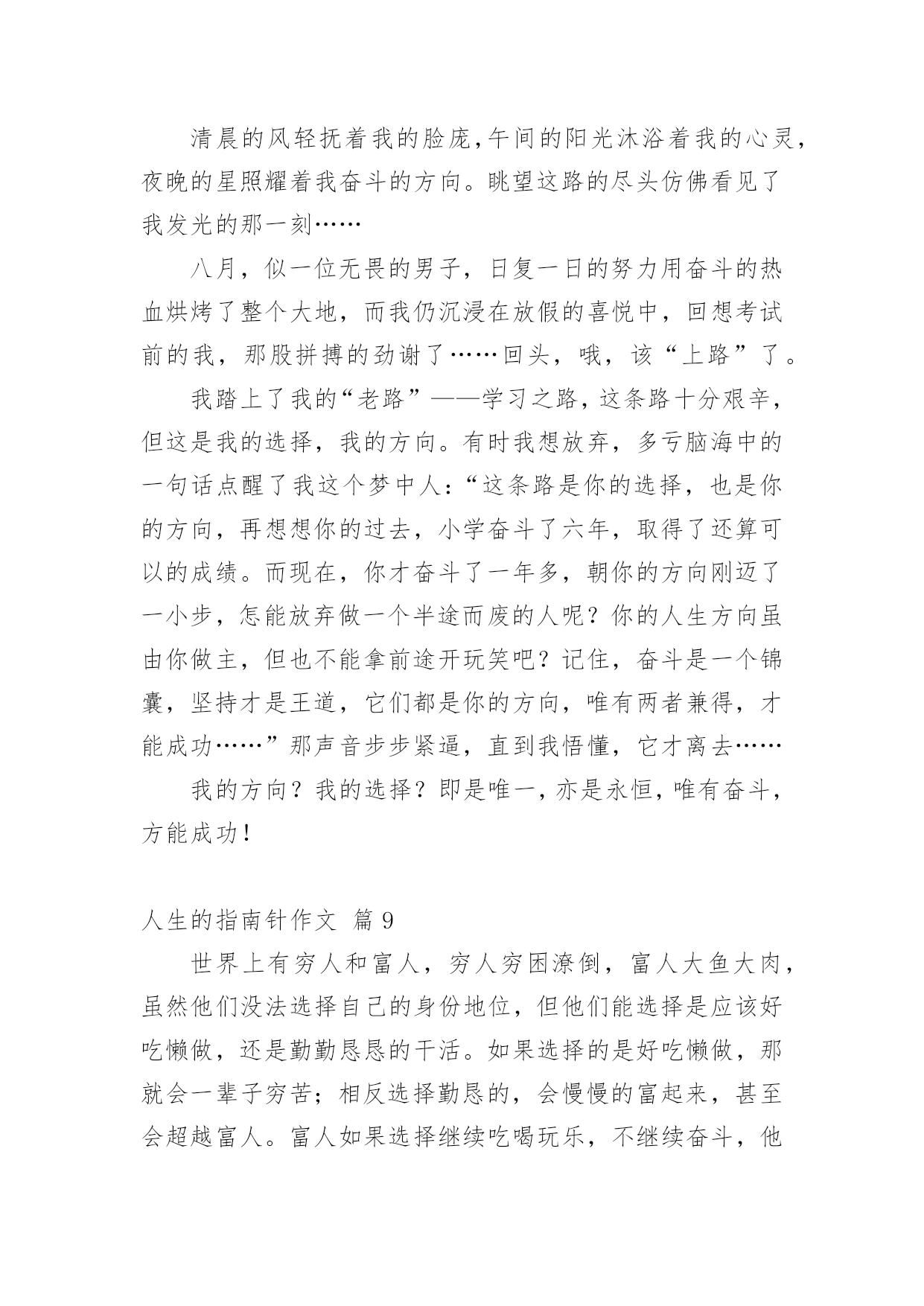 清晨的风轻抚着我的脸庞,午间的阳光沐浴着我的心灵,夜晚的星照耀着我奋斗的方向。眺望这路的尽头仿佛看见了我发光的那一刻……

八月，似一位无畏的男子，日复一日的努力用奋斗的热血烘烤了整个大地，而我仍沉浸在放假的喜悦中，回想考试前的我，那股拼搏的劲谢了……回头，哦，该“上路”了。

我踏上了我的“老路”——学习之路，这条路十分艰辛，但这是我的选择，我的方向。有时我想放弃，多亏脑海中的一句话点醒了我这个梦中人：“这条路是你的选择，也是你的方向，再想想你的过去，小学奋斗了六年，取得了还算可以的成绩。而现在，你才奋斗了一年多，朝你的方向刚迈了一小步，怎能放弃做一个半途而废的人呢？你的人生方向虽由你做主，但也不能拿前途开玩笑吧？记住，奋斗是一个锦囊，坚持才是王道，它们都是你的方向，唯有两者兼得，才能成功……”那声音步步紧逼，直到我悟懂，它才离去……

我的方向？我的选择？即是唯一，亦是永恒，唯有奋斗，方能成功！

人生的指南针作文 篇9

世界上有穷人和富人，穷人穷困潦倒，富人大鱼大肉，虽然他们没法选择自己的身份地位，但他们能选择是应该好吃懒做，还是勤勤恳恳的干活。如果选择的是好吃懒做，那就会一辈子穷苦；相反选择勤恳的，会慢慢的富起来，甚至会超越富人。富人如果选择继续吃喝玩乐，不继续奋斗，他